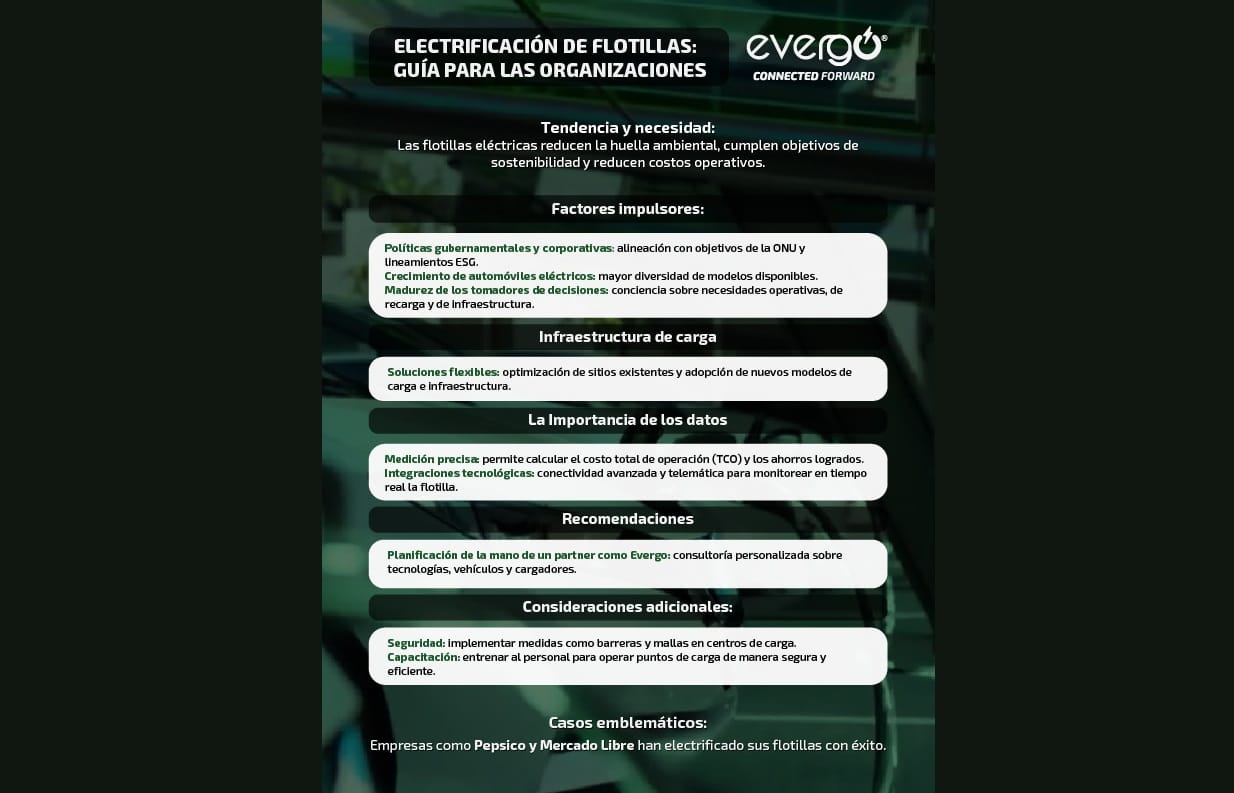 ELECTRIFICACIÓN DE FLOTILLAS:
GUÍA PARA LAS ORGANIZACIONES

evergo®
CONNECTED FORWARD

Tendencia y necesidad:
Las flotillas eléctricas reducen la huella ambiental, cumplen objetivos de sostenibilidad y reducen costos operativos.

Factores impulsores:

Políticas gubernamentales y corporativas: alineación con objetivos de la ONU y lineamientos ESG.
Crecimiento de automóviles eléctricos: mayor diversidad de modelos disponibles.
Madurez de los tomadores de decisiones: conciencia sobre necesidades operativas, de recarga y de infraestructura.

Infraestructura de carga

Soluciones flexibles: optimización de sitios existentes y adopción de nuevos modelos de carga e infraestructura.

La Importancia de los datos

Medición precisa: permite calcular el costo total de operación (TCO) y los ahorros logrados.
Integraciones tecnológicas: conectividad avanzada y telemática para monitorear en tiempo real la flotilla.

Recomendaciones

Planificación de la mano de un partner como Evergo: consultoría personalizada sobre tecnologías, vehículos y cargadores.

Consideraciones adicionales:

Seguridad: implementar medidas como barreras y mallas en centros de carga.
Capacitación: entrenar al personal para operar puntos de carga de manera segura y eficiente.

Casos emblemáticos:
Empresas como Pepsico y Mercado Libre han electrificado sus flotillas con éxito.